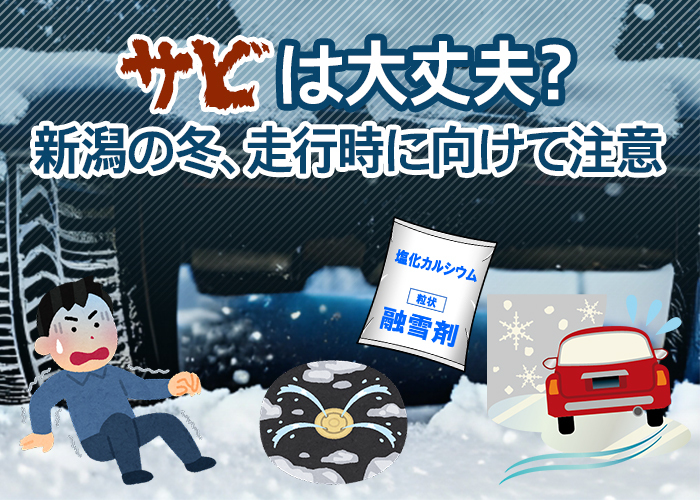 サビは大丈夫?
新潟の冬、走行時に向けて注意

塩化カルシウム
粒状
融雪剤